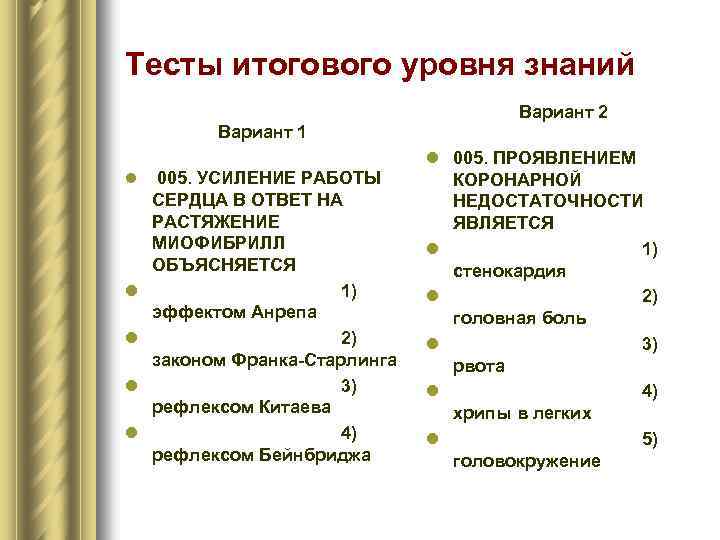 Тесты итогового уровня знаний

Вариант 1

005. УСИЛЕНИЕ РАБОТЫ СЕРДЦА В ОТВЕТ НА РАСТЯЖЕНИЕ МИОФИБРИЛЛ ОБЪЯСНЯЕТСЯ

1) эффектом Анрепа

2) законом Франка-Старлинга

3) рефлексом Китаева

4) рефлексом Бейнбриджа

Вариант 2

005. ПРОЯВЛЕНИЕМ КОРОНАРНОЙ НЕДОСТАТОЧНОСТИ ЯВЛЯЕТСЯ

1) стенокардия

2) головная боль

3) рвота

4) хрипы в легких

5) головокружение